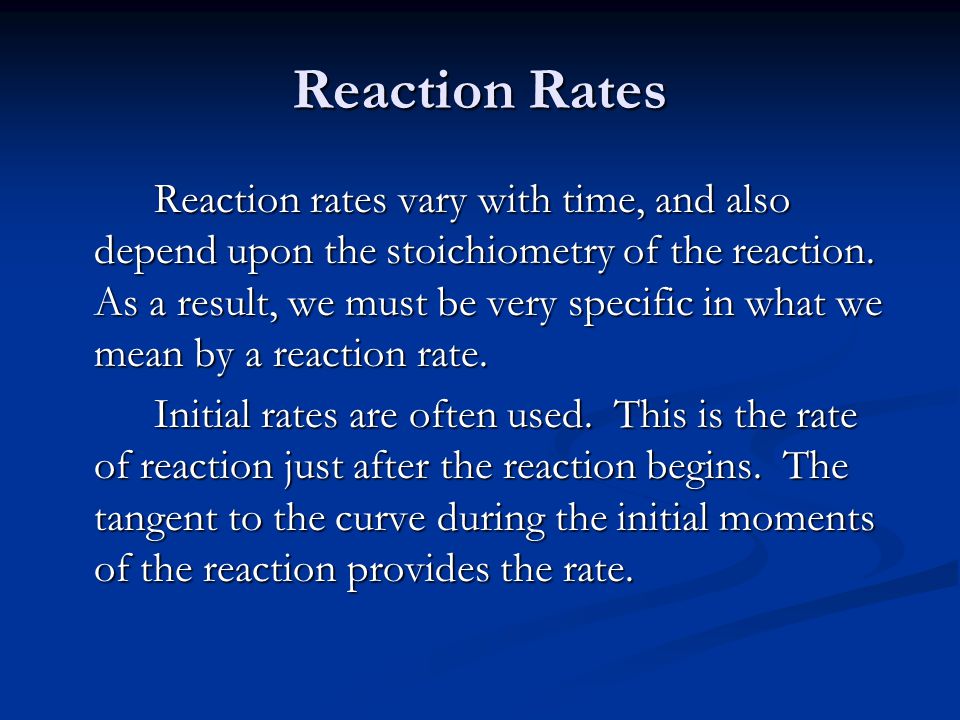 Reaction Rates

Reaction rates vary with time, and also depend upon the stoichiometry of the reaction. As a result, we must be very specific in what we mean by a reaction rate.

Initial rates are often used. This is the rate of reaction just after the reaction begins. The tangent to the curve during the initial moments of the reaction provides the rate.